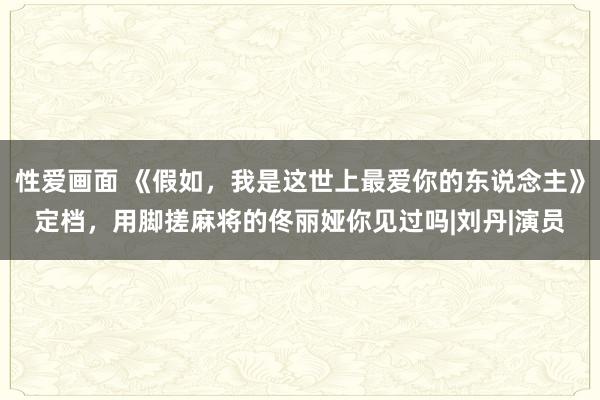 性爱画面 《假如，我是这世上最爱你的东说念主》定档，用脚搓麻将的佟丽娅你见过吗|刘丹|演员